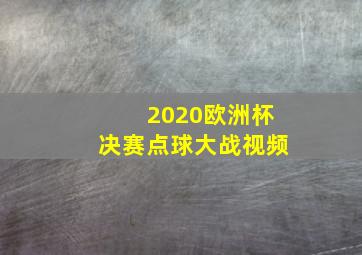 2020欧洲杯
决赛点球大战视频